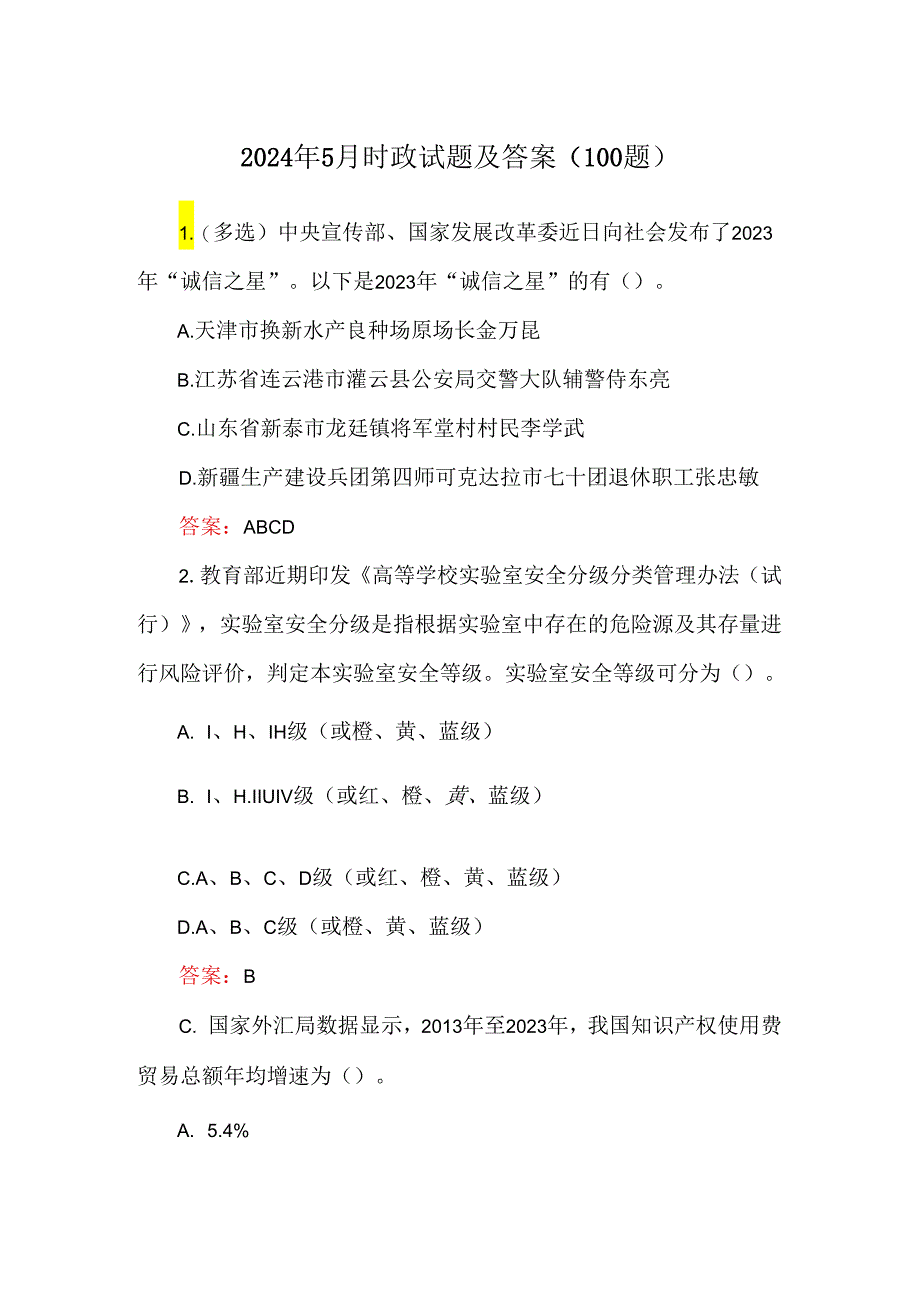 2024年5月时政试题及答案（100题）

1.（多选）中央宣传部、国家发展改革委近日向社会发布了2023年“诚信之星”。以下是2023年“诚信之星”的有（）。

A.天津市换新水产良种场原场长金万昆

B.江苏省连云港市灌云县公安局交警大队辅警侍东亮

C.山东省新泰市龙廷镇将军堂村村民李学武

D.新疆生产建设兵团第四师可克达拉市七十团退休职工张忠敏

答案：ABCD

2.教育部近期印发《高等学校实验室安全分级分类管理办法（试行）》，实验室安全分级是指根据实验室中存在的危险源及其存量进行风险评价，判定本实验室安全等级。实验室安全等级可分为（）。

A. I、H、IH级（或橙、黄、蓝级）

B. I、H.IIUIV级（或红、橙、黄、蓝级）

C.A、B、C、D级（或红、橙、黄、蓝级）

D.A、B、C级（或橙、黄、蓝级）

答案：B

C. 国家外汇局数据显示，2013年至2023年，我国知识产权使用费贸易总额年均增速为（）。

A. 5.4%